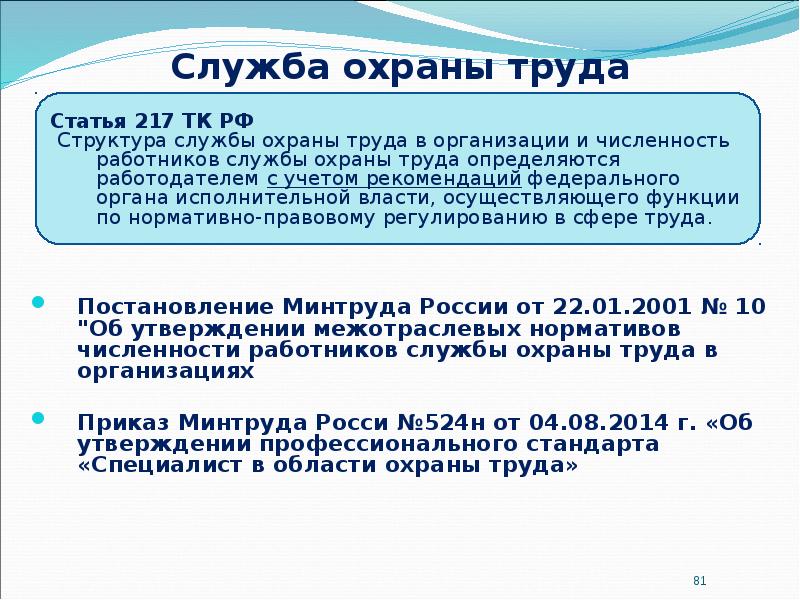 Служба охраны труда

Статья 217 ТК РФ
Структура службы охраны труда в организации и численность работников службы охраны труда определяются работодателем с учетом рекомендаций федерального органа исполнительной власти, осуществляющего функции по нормативно-правовому регулированию в сфере труда.

Постановление Минтруда России от 22.01.2001 № 10 "Об утверждении межотраслевых нормативов численности работников службы охраны труда в организациях

Приказ Минтруда Росси №524н от 04.08.2014 г. «Об утверждении профессионального стандарта «Специалист в области охраны труда»

81